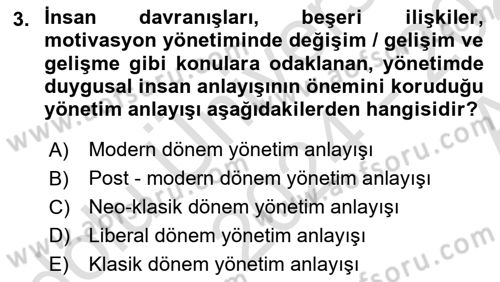 3. İnsan davranışları, beşeri ilişkiler, motivasyon yönetiminde değişim / gelişim ve gelişme gibi konulara odaklanan, yönetimde duygusal insan anlayışının önemini koruduğu yönetim anlayışı aşağıdakilerden hangisidir?

A) Modern dönem yönetim anlayışı
B) Post - modern dönem yönetim anlayışı
C) Neo-klasik dönem yönetim anlayışı
D) Liberal dönem yönetim anlayışı
E) Klasik dönem yönetim anlayışı

www.aofsoru.com